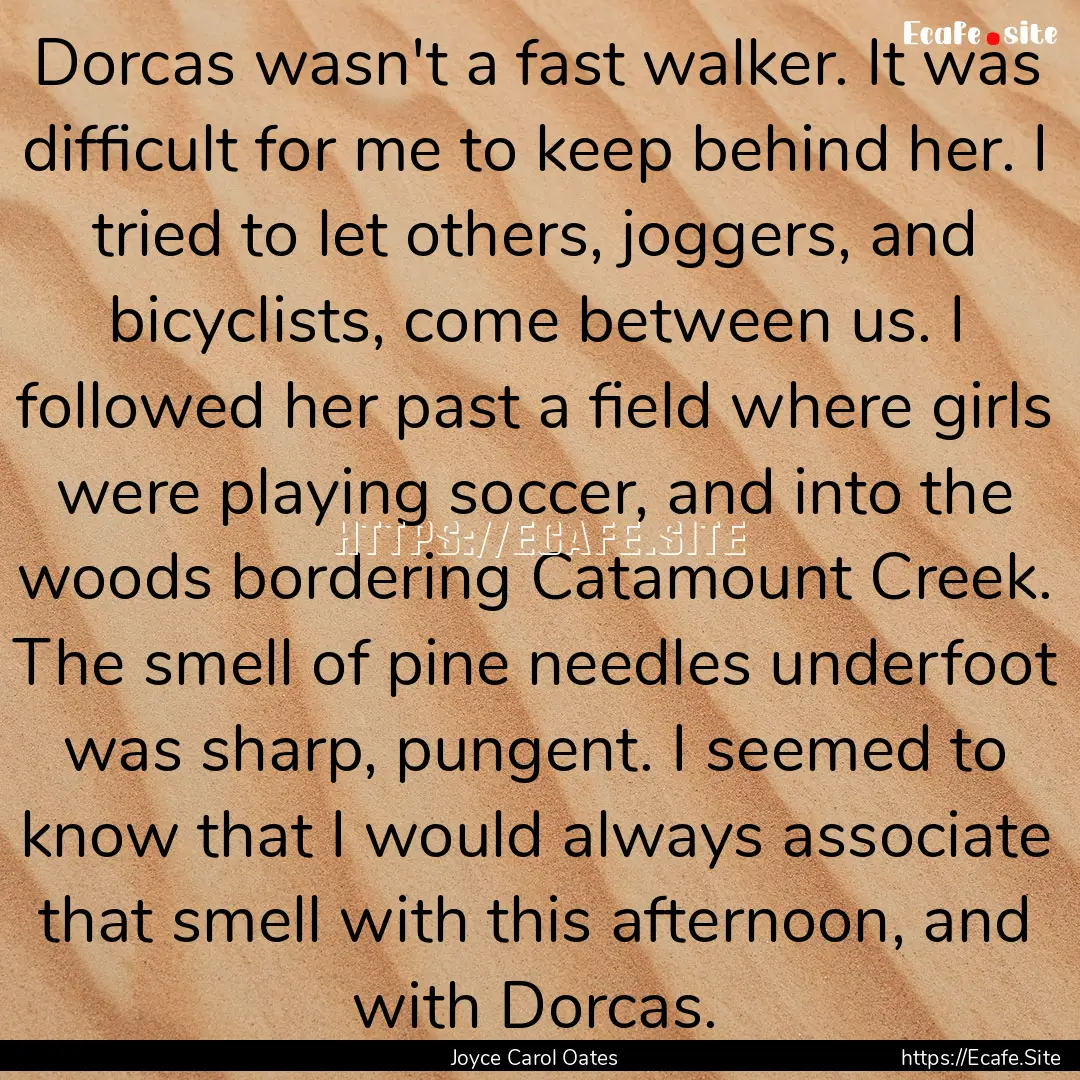 Ecafe.site

Dorcas wasn't a fast walker. It was difficult for me to keep behind her. I tried to let others, joggers, and bicyclists, come between us. I followed her past a field where girls were playing soccer, and into the woods bordering Catamount Creek. The smell of pine needles underfoot was sharp, pungent. I seemed to know that I would always associate that smell with this afternoon, and with Dorcas.

HTTPS://ECAFE.SITE

Joyce Carol Oates

https://Ecafe.Site